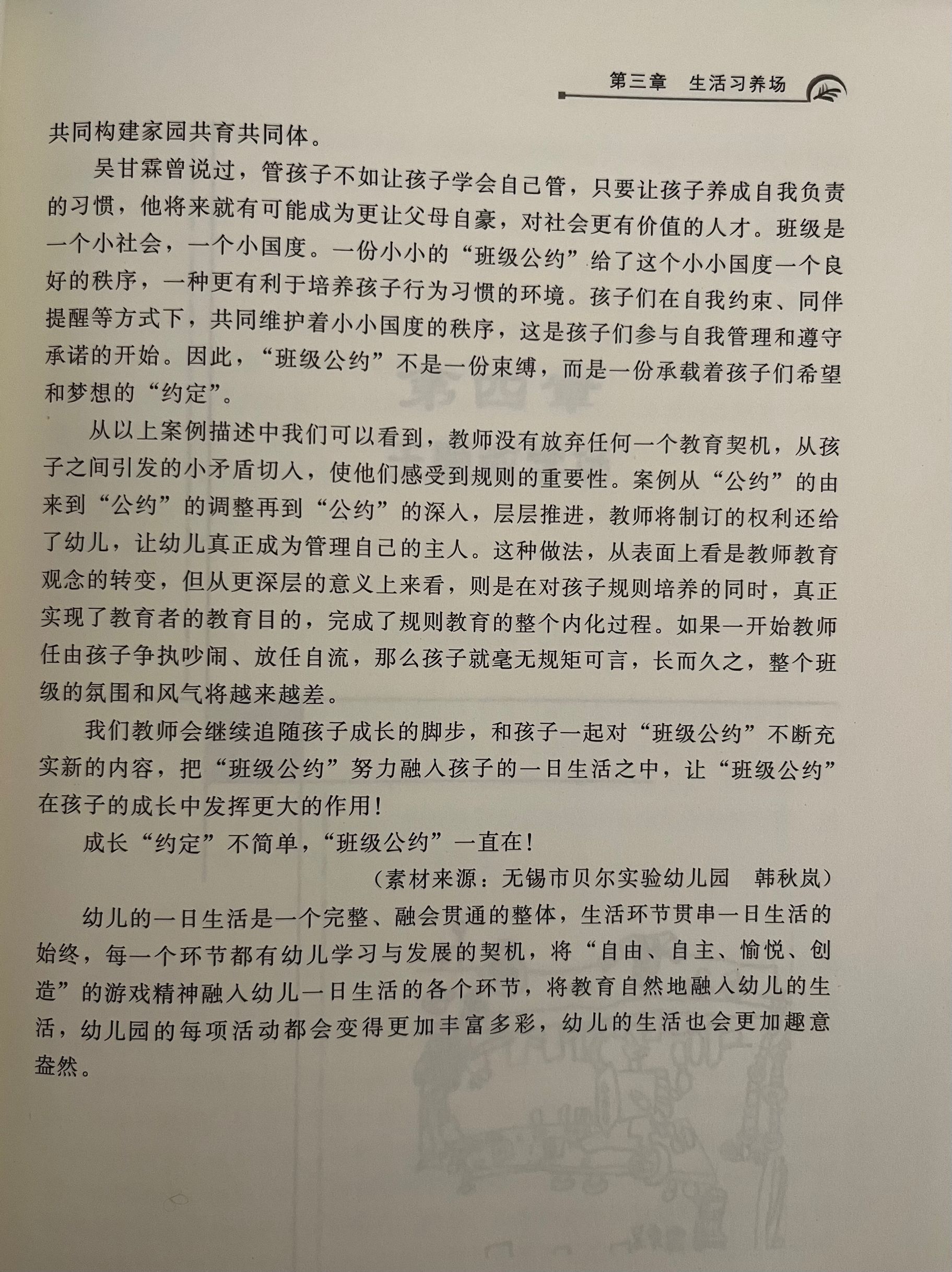 第三章　生活习养场

共同构建家园共育共同体。

吴甘霖曾说过，管孩子不如让孩子学会自己管，只要让孩子养成自我负责的习惯，他将来就有可能成为更让父母自豪，对社会更有价值的人才。班级是一个小社会，一个小国度。一份小小的“班级公约”给了这个小小国度一个良好的秩序，一种更有利于培养孩子行为习惯的环境。孩子们在自我约束、同伴提醒等方式下，共同维护着小小国度的秩序，这是孩子们参与自我管理和遵守承诺的开始。因此，“班级公约”不是一份束缚，而是一份承载着孩子们希望和梦想的“约定”。

从以上案例描述中我们可以看到，教师没有放弃任何一个教育契机，从孩子之间引发的小矛盾切入，使他们感受到规则的重要性。案例从“公约”的由来到“公约”的调整再到“公约”的深入，层层推进，教师将制订的权利还给了幼儿，让幼儿真正成为管理自己的主人。这种做法，从表面上看是教师教育观念的转变，但从更深层的意义上来看，则是在对孩子规则培养的同时，真正实现了教育者的教育目的，完成了规则教育的整个内化过程。如果一开始教师任由孩子争执吵闹、放任自流，那么孩子就毫无规矩可言，长而久之，整个班级的氛围和风气将越来越差。

我们教师会继续追随孩子成长的脚步，和孩子一起对“班级公约”不断充实新的内容，把“班级公约”努力融入孩子的一日生活之中，让“班级公约”在孩子的成长中发挥更大的作用！

成长“约定”不简单，“班级公约”一直在！

（素材来源：无锡市贝尔实验幼儿园　韩秋岚）

幼儿的一日生活是一个完整、融会贯通的整体，生活环节贯串一日生活的始终，每一个环节都有幼儿学习与发展的契机，将“自由、自主、愉悦、创造”的游戏精神融入幼儿一日生活的各个环节，将教育自然地融入幼儿的生活，幼儿园的每项活动都会变得更加丰富多彩，幼儿的生活也会更加趣意盎然。